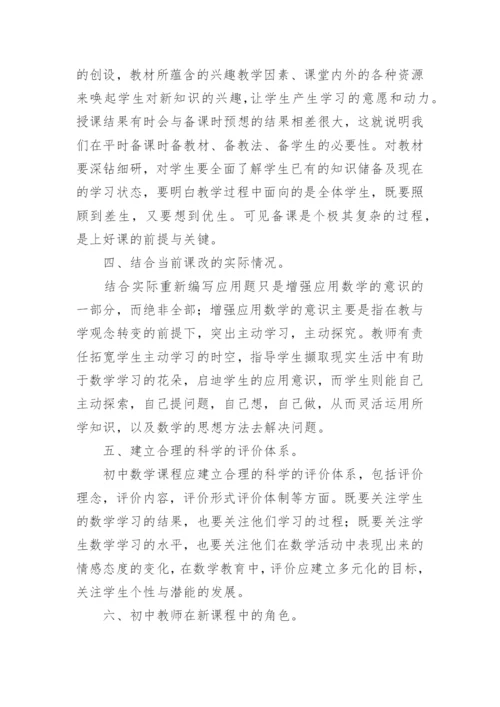 的创设，教材所蕴含的兴趣教学因素、课堂内外的各种资源来唤起学生对新知识的兴趣，让学生产生学习的意愿和动力。授课结果有时会与备课时预想的结果相差很大，这就说明我们在平时备课时备教材、备教法、备学生的必要性。对教材要深钻细研，对学生要全面了解学生已有的知识储备及现在的学习状态，要明白教学过程中面向的是全体学生，既要照顾到差生，又要想到优生。可见备课是个极其复杂的过程，是上好课的前提与关键。

四、结合当前课改的实际情况。

结合实际重新编写应用题只是增强应用数学的意识的一部分，而绝非全部；增强应用数学的意识主要是指在教与学观念转变的前提下，突出主动学习，主动探究。教师有责任拓宽学生主动学习的时空，指导学生撷取现实生活中有助于数学学习的花朵，启迪学生的应用意识，而学生则能自己主动探索，自己提问题，自己想，自己做，从而灵活运用所学知识，以及数学的思想方法去解决问题。

五、建立合理的科学的评价体系。

初中数学课程应建立合理的科学的评价体系，包括评价理念，评价内容，评价形式评价体制等方面。既要关注学生的数学学习的结果，也要关注他们学习的过程；既要关注学生数学学习的水平，也要关注他们在数学活动中表现出来的情感态度的变化，在数学教育中，评价应建立多元化的目标，关注学生个性与潜能的发展。

六、初中教师在新课程中的角色。